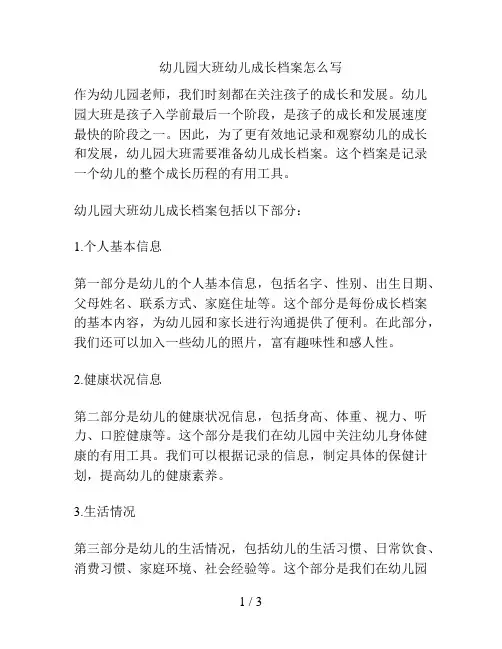 幼儿园大班幼儿成长档案怎么写

作为幼儿园老师，我们时刻都在关注孩子的成长和发展。幼儿园大班是孩子入学前最后一个阶段，是孩子的成长和发展速度最快的阶段之一。因此，为了更有效地记录和观察幼儿的成长和发展，幼儿园大班需要准备幼儿成长档案。这个档案是记录一个幼儿的整个成长历程的有用工具。

幼儿园大班幼儿成长档案包括以下部分：

1.个人基本信息

第一部分是幼儿的个人基本信息，包括名字、性别、出生日期、父母姓名、联系方式、家庭住址等。这个部分是每份成长档案的基本内容，为幼儿园和家长进行沟通提供了便利。在此部分，我们还可以加入一些幼儿的照片，富有趣味性和感人性。

2.健康状况信息

第二部分是幼儿的健康状况信息，包括身高、体重、视力、听力、口腔健康等。这个部分是我们在幼儿园中关注幼儿身体健康的有用工具。我们可以根据记录的信息，制定具体的保健计划，提高幼儿的健康素养。

3.生活情况

第三部分是幼儿的生活情况，包括幼儿的生活习惯、日常饮食、消费习惯、家庭环境、社会经验等。这个部分是我们在幼儿园

1 / 3